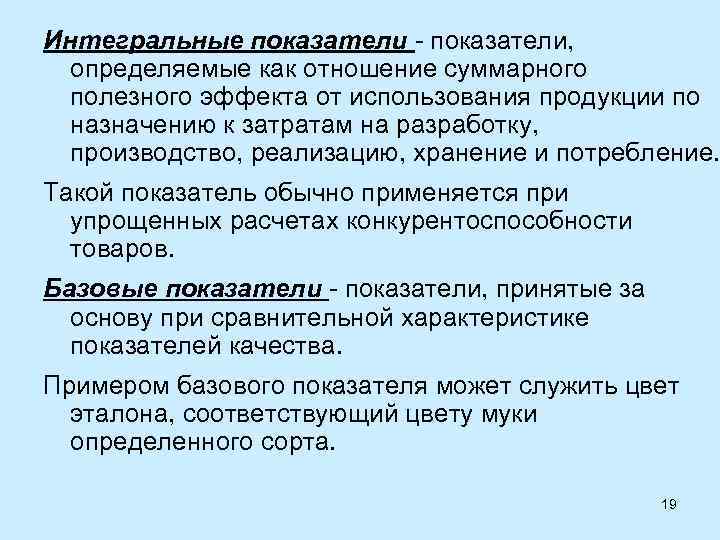 Интегральные показатели - показатели, определяемые как отношение суммарного полезного эффекта от использования продукции по назначению к затратам на разработку, производство, реализацию, хранение и потребление.

Такой показатель обычно применяется при упрощенных расчетах конкурентоспособности товаров.

Базовые показатели - показатели, принятые за основу при сравнительной характеристике показателей качества.

Примером базового показателя может служить цвет эталона, соответствующий цвету муки определенного сорта.

19